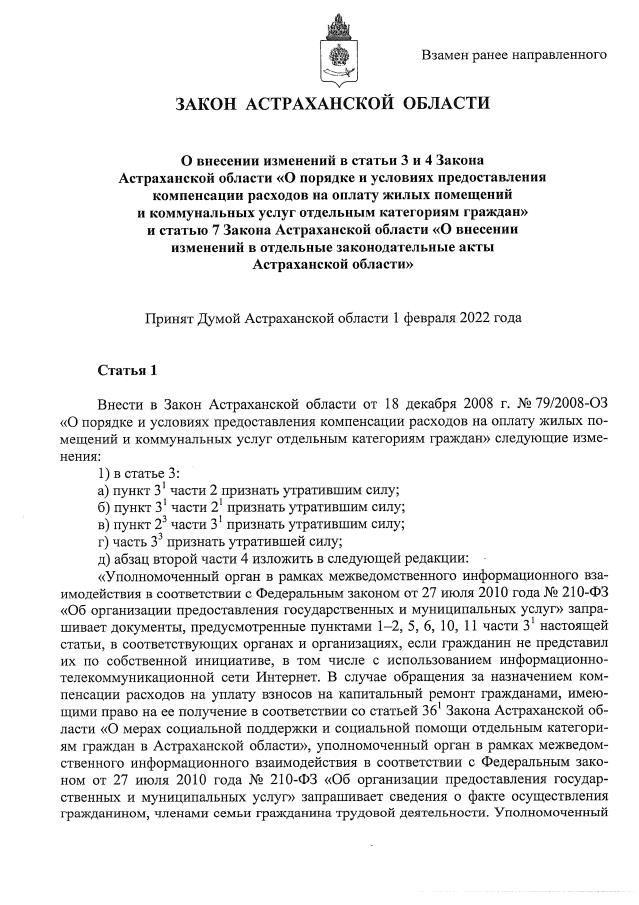 Взамен ранее направленного

ЗАКОН АСТРАХАНСКОЙ ОБЛАСТИ

О внесении изменений в статьи 3 и 4 Закона Астраханской области «О порядке и условиях предоставления компенсации расходов на оплату жилых помещений и коммунальных услуг отдельным категориям граждан» и статью 7 Закона Астраханской области «О внесении изменений в отдельные законодательные акты Астраханской области»

Принят Думой Астраханской области 1 февраля 2022 года

Статья 1

Внести в Закон Астраханской области от 18 декабря 2008 г. № 79/2008-ОЗ «О порядке и условиях предоставления компенсации расходов на оплату жилых помещений и коммунальных услуг отдельным категориям граждан» следующие изменения:

1) в статье 3:
а) пункт $3^1$ части 2 признать утратившим силу;
б) пункт $3^1$ части $2^1$ признать утратившим силу;
в) пункт $2^3$ части $3^1$ признать утратившим силу;
г) часть $3^3$ признать утратившей силу;
д) абзац второй части 4 изложить в следующей редакции:

«Уполномоченный орган в рамках межведомственного информационного взаимодействия в соответствии с Федеральным законом от 27 июля 2010 года № 210-ФЗ «Об организации предоставления государственных и муниципальных услуг» запрашивает документы, предусмотренные пунктами 1–2, 5, 6, 10, 11 части $3^1$ настоящей статьи, в соответствующих органах и организациях, если гражданин не представил их по собственной инициативе, в том числе с использованием информационно-телекоммуникационной сети Интернет. В случае обращения за назначением компенсации расходов на уплату взносов на капитальный ремонт гражданами, имеющими право на ее получение в соответствии со статьей $36^1$ Закона Астраханской области «О мерах социальной поддержки и социальной помощи отдельным категориям граждан в Астраханской области», уполномоченный орган в рамках межведомственного информационного взаимодействия в соответствии с Федеральным законом от 27 июля 2010 года № 210-ФЗ «Об организации предоставления государственных и муниципальных услуг» запрашивает сведения о факте осуществления гражданином, членами семьи гражданина трудовой деятельности. Уполномоченный